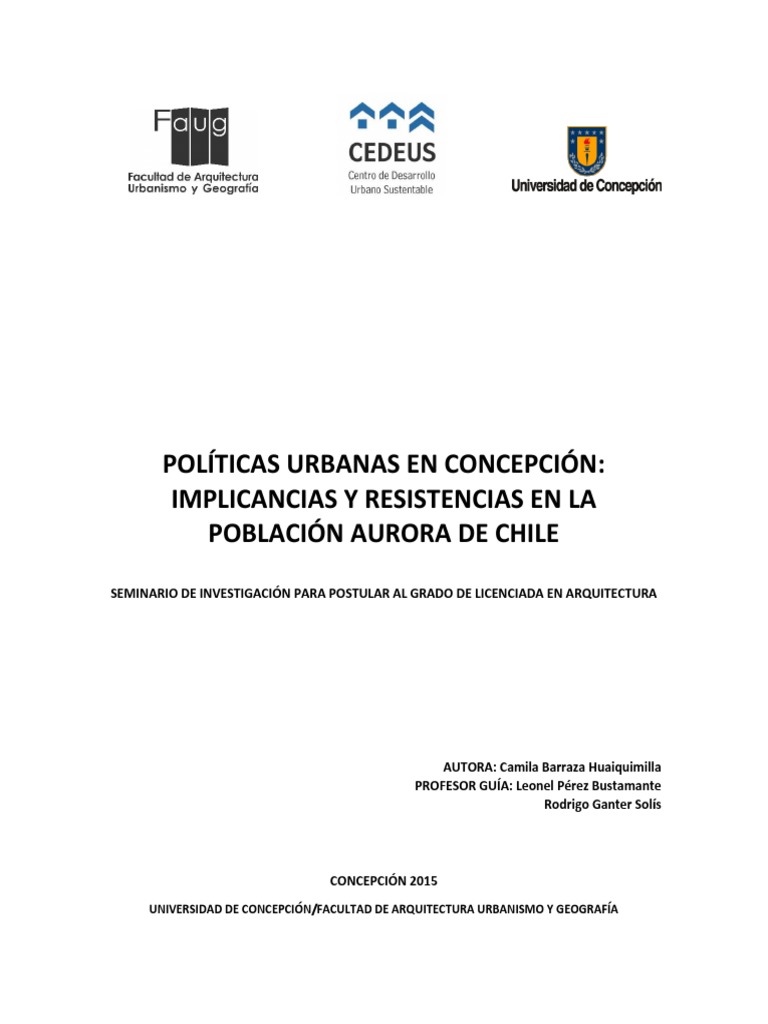 Faug
Facultad de Arquitectura Urbanismo y Geografía

CEDEUS
Centro de Desarrollo Urbano Sustentable

Universidad de Concepción

POLÍTICAS URBANAS EN CONCEPCIÓN: IMPLICANCIAS Y RESISTENCIAS EN LA POBLACIÓN AURORA DE CHILE

SEMINARIO DE INVESTIGACIÓN PARA POSTULAR AL GRADO DE LICENCIADA EN ARQUITECTURA

AUTORA: Camila Barraza Huaiquimilla
PROFESOR GUÍA: Leonel Pérez Bustamante
Rodrigo Ganter Solís

CONCEPCIÓN 2015

UNIVERSIDAD DE CONCEPCIÓN/FACULTAD DE ARQUITECTURA URBANISMO Y GEOGRAFÍA